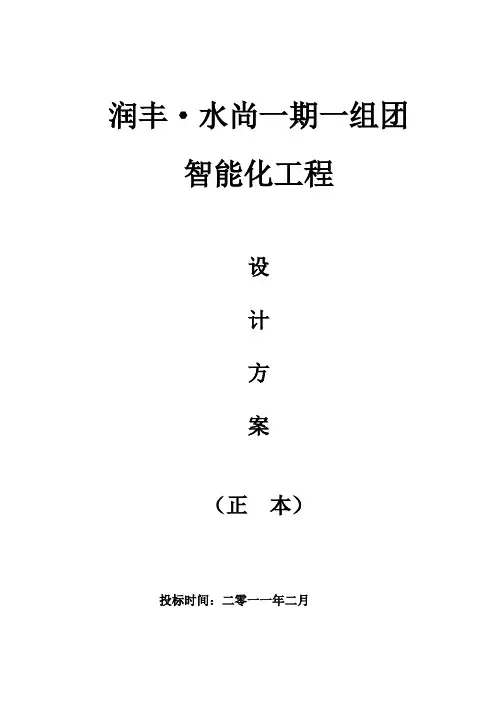 润丰·水尚一期一组团

智能化工程

设

计

方

案

（正 本）

投标时间：二零一一年二月